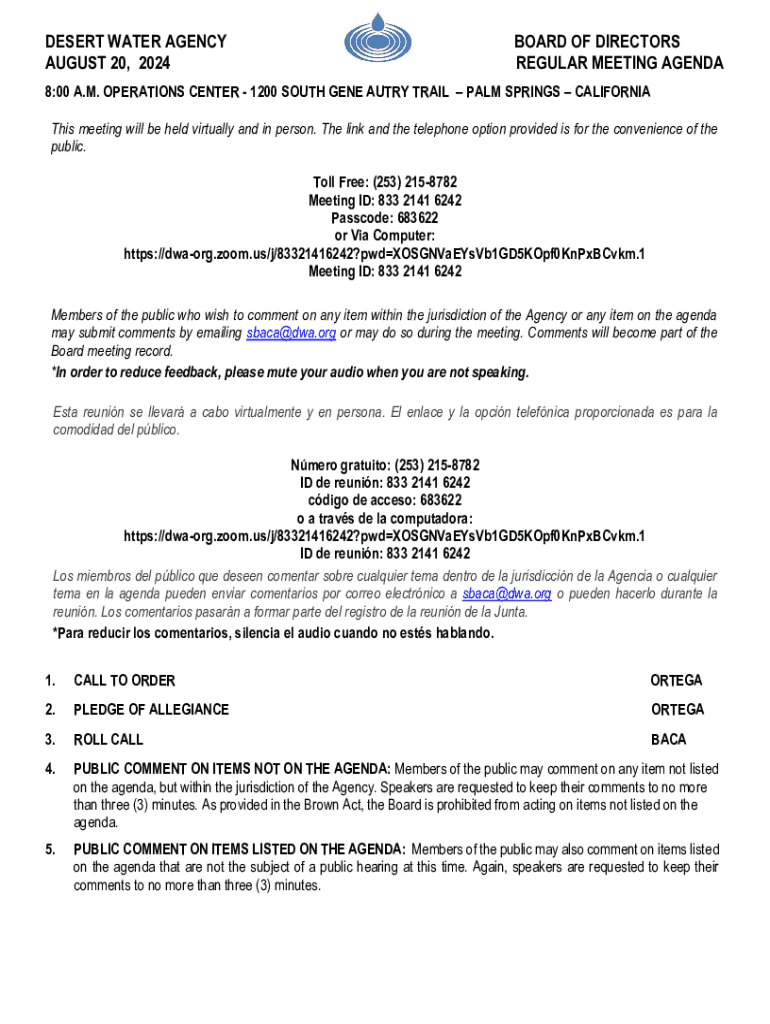 DESERT WATER AGENCY
AUGUST 20, 2024

BOARD OF DIRECTORS
REGULAR MEETING AGENDA

8:00 A.M. OPERATIONS CENTER - 1200 SOUTH GENE AUTRY TRAIL – PALM SPRINGS – CALIFORNIA

This meeting will be held virtually and in person. The link and the telephone option provided is for the convenience of the public.

Toll Free: (253) 215-8782
Meeting ID: 833 2141 6242
Passcode: 683622
or Via Computer:
https://dwa-org.zoom.us/j/83321416242?pwd=XOSGNVaEYsVb1GD5KOpf0KnPxBCvkm.1
Meeting ID: 833 2141 6242

Members of the public who wish to comment on any item within the jurisdiction of the Agency or any item on the agenda may submit comments by emailing sbaca@dwa.org or may do so during the meeting. Comments will become part of the Board meeting record.
*In order to reduce feedback, please mute your audio when you are not speaking.

Esta reunión se llevará a cabo virtualmente y en persona. El enlace y la opción telefónica proporcionada es para la comodidad del público.

Número gratuito: (253) 215-8782
ID de reunión: 833 2141 6242
código de acceso: 683622
o a través de la computadora:
https://dwa-org.zoom.us/j/83321416242?pwd=XOSGNVaEYsVb1GD5KOpf0KnPxBCvkm.1
ID de reunión: 833 2141 6242
Los miembros del público que deseen comentar sobre cualquier tema dentro de la jurisdicción de la Agencia o cualquier tema en la agenda pueden enviar comentarios por correo electrónico a sbaca@dwa.org o pueden hacerlo durante la reunión. Los comentarios pasarán a formar parte del registro de la reunión de la Junta.
*Para reducir los comentarios, silencia el audio cuando no estés hablando.

1. CALL TO ORDER ORTEGA

2. PLEDGE OF ALLEGIANCE ORTEGA

3. ROLL CALL BACA

4. PUBLIC COMMENT ON ITEMS NOT ON THE AGENDA: Members of the public may comment on any item not listed on the agenda, but within the jurisdiction of the Agency. Speakers are requested to keep their comments to no more than three (3) minutes. As provided in the Brown Act, the Board is prohibited from acting on items not listed on the agenda.

5. PUBLIC COMMENT ON ITEMS LISTED ON THE AGENDA: Members of the public may also comment on items listed on the agenda that are not the subject of a public hearing at this time. Again, speakers are requested to keep their comments to no more than three (3) minutes.